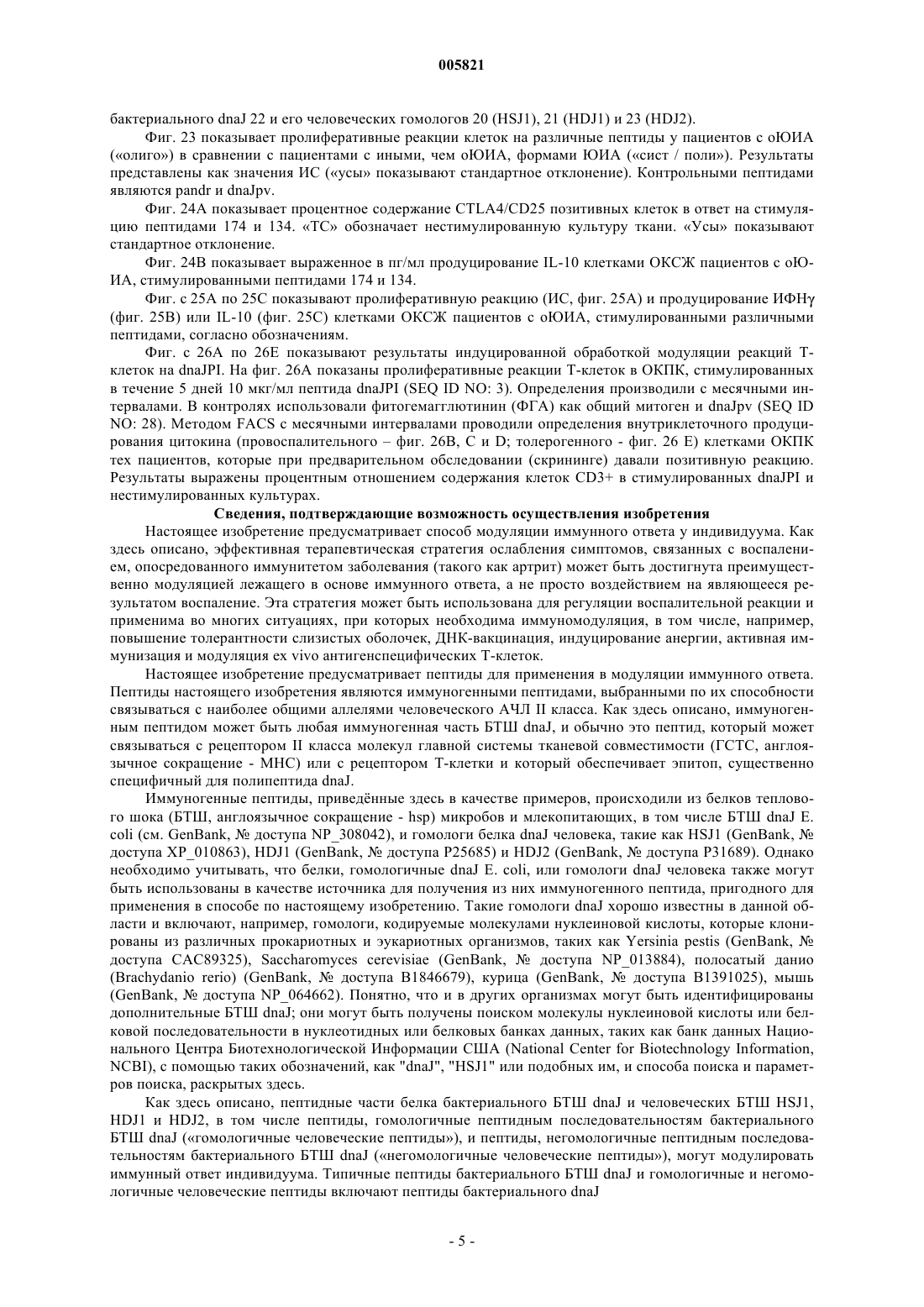 005821

бактериального dnaJ 22 и его человеческих гомологов 20 (HSJ1), 21 (HDJ1) и 23 (HDJ2).

Фиг. 23 показывает пролиферативные реакции клеток на различные пептиды у пациентов с оЮИА («олиго») в сравнении с пациентами с иными, чем оЮИА, формами ЮИА («сист / поли»). Результаты представлены как значения ИС («усы» показывают стандартное отклонение). Контрольными пептидами являются pandr и dnaJpv.

Фиг. 24А показывает процентное содержание CTLA4/CD25 позитивных клеток в ответ на стимуляцию пептидами 174 и 134. «ТС» обозначает нестимулированную культуру ткани. «Усы» показывают стандартное отклонение.

Фиг. 24В показывает выраженное в пг/мл продуцирование IL-10 клетками ОКСЖ пациентов с оЮИА, стимулированными пептидами 174 и 134.

Фиг. с 25А по 25С показывают пролиферативную реакцию (ИС, фиг. 25А) и продуцирование ИФНγ (фиг. 25В) или IL-10 (фиг. 25С) клетками ОКСЖ пациентов с оЮИА, стимулированными различными пептидами, согласно обозначениям.

Фиг. с 26А по 26Е показывают результаты индуцированной обработкой модуляции реакций Т-клеток на dnaJPI. На фиг. 26А показаны пролиферативные реакции Т-клеток в ОКПК, стимулированных в течение 5 дней 10 мкг/мл пептида dnaJPI (SEQ ID NO: 3). Определения производили с месячными интервалами. В контролях использовали фитогемагглютинин (ФГА) как общий митоген и dnaJpv (SEQ ID NO: 28). Методом FACS с месячными интервалами проводили определения внутриклеточного продуцирования цитокина (провоспалительного – фиг. 26В, С и D; толерогенного - фиг. 26 Е) клетками ОКПК тех пациентов, которые при предварительном обследовании (скрининге) давали позитивную реакцию. Результаты выражены процентным отношением содержания клеток CD3+ в стимулированных dnaJPI и нестимулированных культурах.

Сведения, подтверждающие возможность осуществления изобретения

Настоящее изобретение предусматривает способ модуляции иммунного ответа у индивидуума. Как здесь описано, эффективная терапевтическая стратегия ослабления симптомов, связанных с воспалением, опосредованного иммунитетом заболевания (такого как артрит) может быть достигнута преимущественно модуляцией лежащего в основе иммунного ответа, а не просто воздействием на являющееся результатом воспаление. Эта стратегия может быть использована для регуляции воспалительной реакции и применима во многих ситуациях, при которых необходима иммуномодуляция, в том числе, например, повышение толерантности слизистых оболочек, ДНК-вакцинация, индуцирование анергии, активная иммунизация и модуляция ex vivo антигенспецифических Т-клеток.

Настоящее изобретение предусматривает пептиды для применения в модуляции иммунного ответа. Пептиды настоящего изобретения являются иммуногенными пептидами, выбранными по их способности связываться с наиболее общими аллелями человеческого АЧЛ II класса. Как здесь описано, иммуногенным пептидом может быть любая иммуногенная часть БТШ dnaJ, и обычно это пептид, который может связываться с рецептором II класса молекул главной системы тканевой совместимости (ГСТС, англоязычное сокращение - МНС) или с рецептором Т-клетки и который обеспечивает эпитоп, существенно специфичный для полипептида dnaJ.

Иммуногенные пептиды, приведённые здесь в качестве примеров, происходили из белков теплового шока (БТШ, англоязычное сокращение - hsp) микробов и млекопитающих, в том числе БТШ dnaJ E. coli (см. GenBank, № доступа NP_308042), и гомологи белка dnaJ человека, такие как HSJ1 (GenBank, № доступа XP_010863), HDJ1 (GenBank, № доступа P25685) и HDJ2 (GenBank, № доступа P31689). Однако необходимо учитывать, что белки, гомологичные dnaJ E. coli, или гомологи dnaJ человека также могут быть использованы в качестве источника для получения из них иммуногенного пептида, пригодного для применения в способе по настоящему изобретению. Такие гомологи dnaJ хорошо известны в данной области и включают, например, гомологи, кодируемые молекулами нуклеиновой кислоты, которые клонированы из различных прокариотных и эукариотных организмов, таких как Yersinia pestis (GenBank, № доступа CAC89325), Saccharomyces cerevisiae (GenBank, № доступа NP_013884), полосатый данио (Brachydanio rerio) (GenBank, № доступа B1846679), курица (GenBank, № доступа B1391025), мышь (GenBank, № доступа NP_064662). Понятно, что и в других организмах могут быть идентифицированы дополнительные БТШ dnaJ; они могут быть получены поиском молекулы нуклеиновой кислоты или белковой последовательности в нуклеотидных или белковых банках данных, таких как банк данных Национального Центра Биотехнологической Информации США (National Center for Biotechnology Information, NCBI), с помощью таких обозначений, как "dnaJ", "HSJ1" или подобных им, и способа поиска и параметров поиска, раскрытых здесь.

Как здесь описано, пептидные части белка бактериального БТШ dnaJ и человеческих БТШ HSJ1, HDJ1 и HDJ2, в том числе пептиды, гомологичные пептидным последовательностям бактериального БТШ dnaJ («гомологичные человеческие пептиды»), и пептиды, негомологичные пептидным последовательностям бактериального БТШ dnaJ («негомологичные человеческие пептиды»), могут модулировать иммунный ответ индивидуума. Типичные пептиды бактериального БТШ dnaJ и гомологичные и негомологичные человеческие пептиды включают пептиды бактериального dnaJ

- 5 -